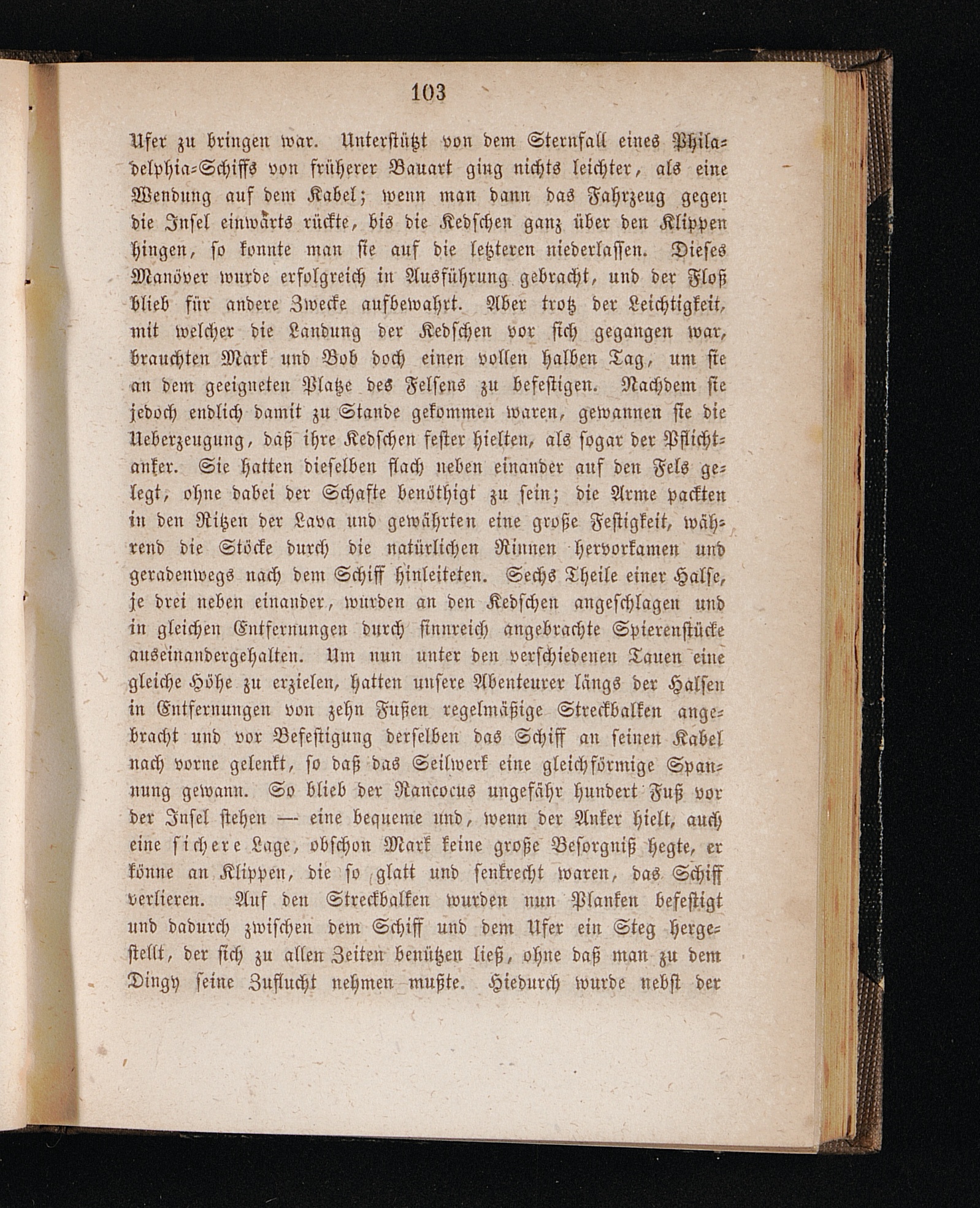 103

Ufer zu bringen war. Unterstützt von dem Sternfall eines Philadelphia-Schiffs von früherer Bauart ging nichts leichter, als eine Wendung auf dem Kabel; wenn man dann das Fahrzeug gegen die Insel einwärts rückte, bis die Kedschen ganz über den Klippen hingen, so konnte man sie auf die letzteren niederlassen. Dieses Manöver wurde erfolgreich in Ausführung gebracht, und der Floß blieb für andere Zwecke aufbewahrt. Aber trotz der Leichtigkeit, mit welcher die Landung der Kedschen vor sich gegangen war, brauchten Mark und Bob doch einen vollen halben Tag, um sie an dem geeigneten Platze des Felsens zu befestigen. Nachdem sie jedoch endlich damit zu Stande gekommen waren, gewannen sie die Ueberzeugung, daß ihre Kedschen fester hielten, als sogar der Pflichtanker. Sie hatten dieselben flach neben einander auf den Fels gelegt, ohne dabei der Schafte benöthigt zu sein; die Arme packten in den Ritzen der Lava und gewährten eine große Festigkeit, während die Stöcke durch die natürlichen Rinnen hervorkamen und geradenwegs nach dem Schiff hinleiteten. Sechs Theile einer Halse, je drei neben einander, wurden an den Kedschen angeschlagen und in gleichen Entfernungen durch sinnreich angebrachte Spierenstücke auseinandergehalten. Um nun unter den verschiedenen Tauen eine gleiche Höhe zu erzielen, hatten unsere Abenteurer längs der Halsen in Entfernungen von zehn Fußen regelmäßige Streckbalken angebracht und vor Befestigung derselben das Schiff an seinen Kabel nach vorne gelenkt, so daß das Seilwerk eine gleichförmige Spannung gewann. So blieb der Rancocus ungefähr hundert Fuß vor der Insel stehen — eine bequeme und, wenn der Anker hielt, auch eine sichere Lage, obschon Mark keine große Besorgniß hegte, er könne an Klippen, die so glatt und senkrecht waren, das Schiff verlieren. Auf den Streckbalken wurden nun Planken befestigt und dadurch zwischen dem Schiff und dem Ufer ein Steg hergestellt, der sich zu allen Zeiten benützen ließ, ohne daß man zu dem Dingy seine Zuflucht nehmen mußte. Hiedurch wurde nebst der